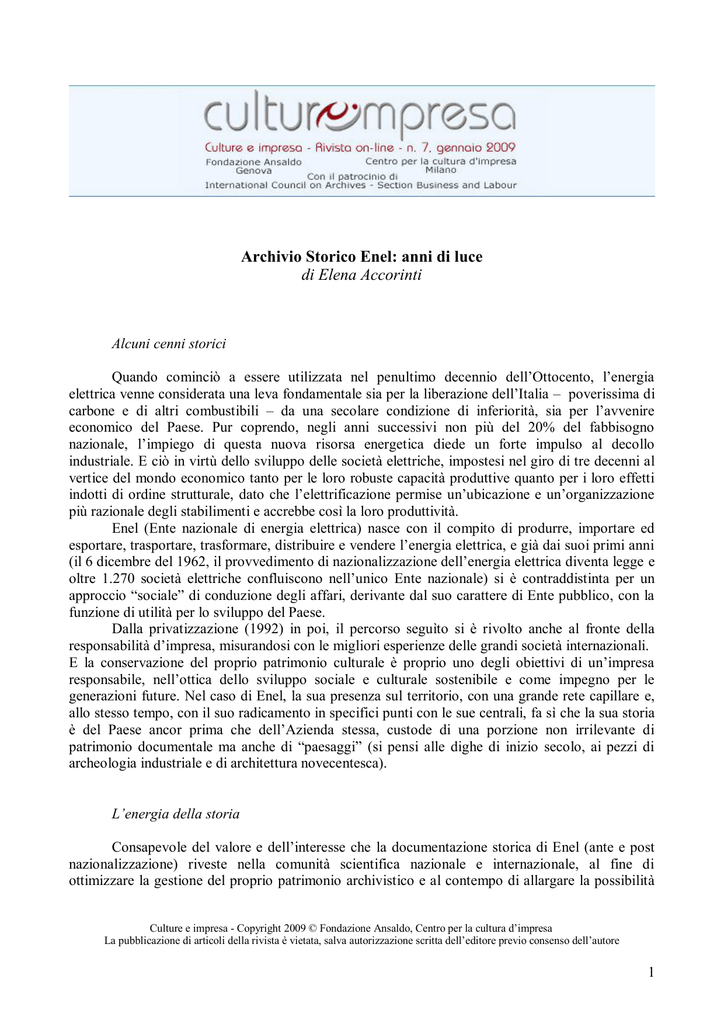 culturempresa
Culture e impresa - Rivista on-line - n. 7, gennaio 2009
Fondazione Ansaldo Genova
Centro per la cultura d'impresa Milano
Con il patrocinio di
International Council on Archives - Section Business and Labour

Archivio Storico Enel: anni di luce
di Elena Accorinti

Alcuni cenni storici

Quando cominciò a essere utilizzata nel penultimo decennio dell'Ottocento, l'energia elettrica venne considerata una leva fondamentale sia per la liberazione dell'Italia – poverissima di carbone e di altri combustibili – da una secolare condizione di inferiorità, sia per l'avvenire economico del Paese. Pur coprendo, negli anni successivi non più del 20% del fabbisogno nazionale, l'impiego di questa nuova risorsa energetica diede un forte impulso al decollo industriale. E ciò in virtù dello sviluppo delle società elettriche, impostesi nel giro di tre decenni al vertice del mondo economico tanto per le loro robuste capacità produttive quanto per i loro effetti indotti di ordine strutturale, dato che l'elettrificazione permise un'ubicazione e un'organizzazione più razionale degli stabilimenti e accrebbe così la loro produttività.

Enel (Ente nazionale di energia elettrica) nasce con il compito di produrre, importare ed esportare, trasportare, trasformare, distribuire e vendere l'energia elettrica, e già dai suoi primi anni (il 6 dicembre del 1962, il provvedimento di nazionalizzazione dell'energia elettrica diventa legge e oltre 1.270 società elettriche confluiscono nell'unico Ente nazionale) si è contraddistinta per un approccio "sociale" di conduzione degli affari, derivante dal suo carattere di Ente pubblico, con la funzione di utilità per lo sviluppo del Paese.

Dalla privatizzazione (1992) in poi, il percorso seguito si è rivolto anche al fronte della responsabilità d'impresa, misurandosi con le migliori esperienze delle grandi società internazionali.
E la conservazione del proprio patrimonio culturale è proprio uno degli obiettivi di un'impresa responsabile, nell'ottica dello sviluppo sociale e culturale sostenibile e come impegno per le generazioni future. Nel caso di Enel, la sua presenza sul territorio, con una grande rete capillare e, allo stesso tempo, con il suo radicamento in specifici punti con le sue centrali, fa sì che la sua storia è del Paese ancor prima che dell'Azienda stessa, custode di una porzione non irrilevante di patrimonio documentale ma anche di "paesaggi" (si pensi alle dighe di inizio secolo, ai pezzi di archeologia industriale e di architettura novecentesca).

L'energia della storia

Consapevole del valore e dell'interesse che la documentazione storica di Enel (ante e post nazionalizzazione) riveste nella comunità scientifica nazionale e internazionale, al fine di ottimizzare la gestione del proprio patrimonio archivistico e al contempo di allargare la possibilità

Culture e impresa - Copyright 2009 © Fondazione Ansaldo, Centro per la cultura d'impresa
La pubblicazione di articoli della rivista è vietata, salva autorizzazione scritta dell'editore previo consenso dell'autore

1